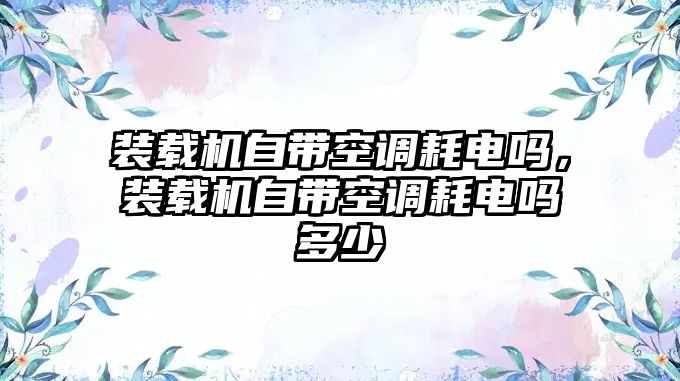 装载机自带空调耗电吗，装载机自带空调耗电吗多少